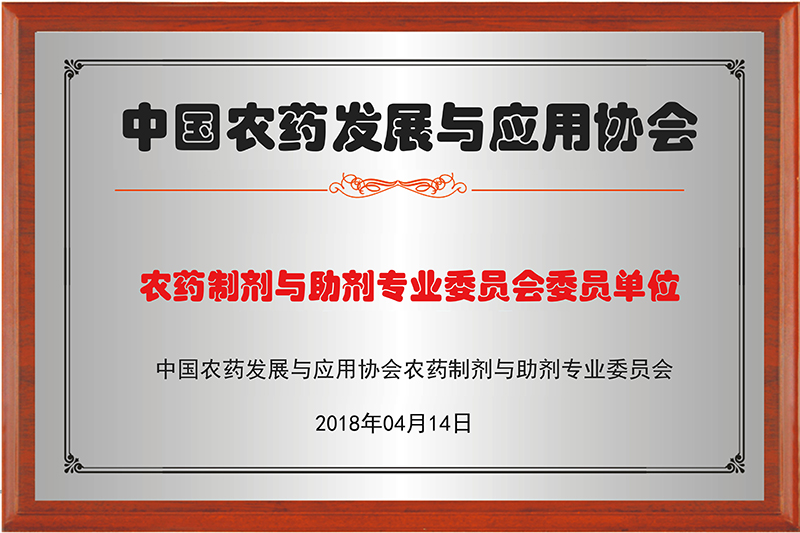 中国农药发展与应用协会

农药制剂与助剂专业委员会委员单位

中国农药发展与应用协会农药制剂与助剂专业委员会

2018年04月14日